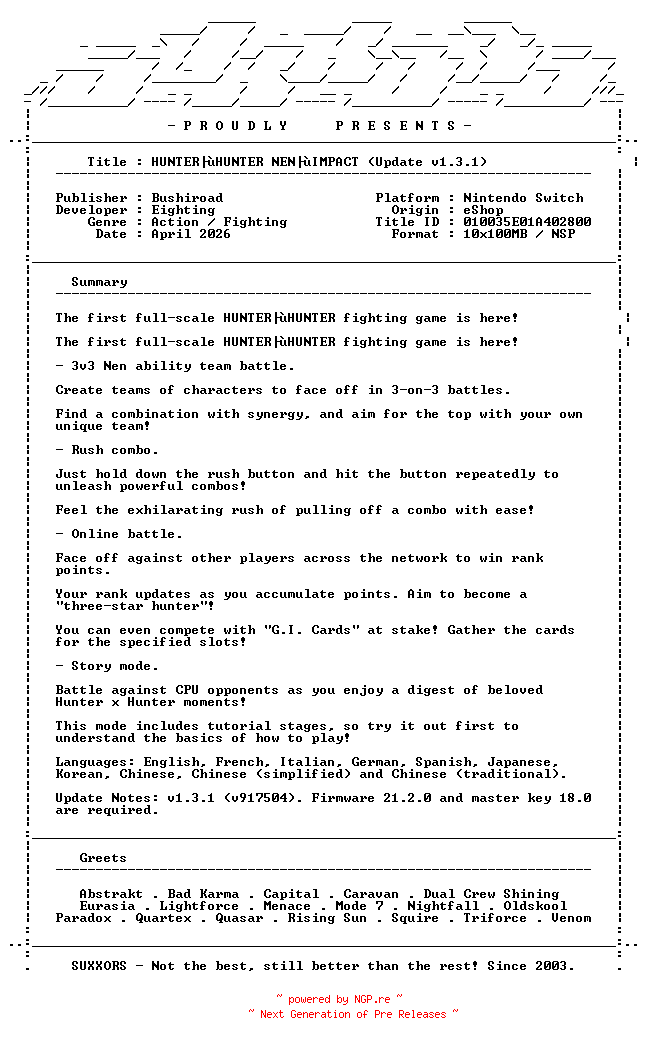 - P R O U D L Y P R E S E N T S -

Title : HUNTER├ùHUNTER NEN├ùIMPACT (Update v1.3.1)

Publisher : Bushiroad
Developer : Eighting
Genre : Action / Fighting
Date : April 2026

Platform : Nintendo Switch
Origin : eShop
Title ID : 010035E01A402800
Format : 10x100MB / NSP

Summary

The first full-scale HUNTER├ùHUNTER fighting game is here!

The first full-scale HUNTER├ùHUNTER fighting game is here!

- 3v3 Nen ability team battle.

Create teams of characters to face off in 3-on-3 battles.

Find a combination with synergy, and aim for the top with your own unique team!

- Rush combo.

Just hold down the rush button and hit the button repeatedly to unleash powerful combos!

Feel the exhilarating rush of pulling off a combo with ease!

- Online battle.

Face off against other players across the network to win rank points.

Your rank updates as you accumulate points. Aim to become a "three-star hunter"!

You can even compete with "G.I. Cards" at stake! Gather the cards for the specified slots!

- Story mode.

Battle against CPU opponents as you enjoy a digest of beloved Hunter x Hunter moments!

This mode includes tutorial stages, so try it out first to understand the basics of how to play!

Languages: English, French, Italian, German, Spanish, Japanese, Korean, Chinese, Chinese (simplified) and Chinese (traditional).

Update Notes: v1.3.1 (v917504). Firmware 21.2.0 and master key 18.0 are required.

Greets

Abstrakt . Bad Karma . Capital . Caravan . Dual Crew Shining
Eurasia . Lightforce . Menace . Mode 7 . Nightfall . Oldskool
Paradox . Quartex . Quasar . Rising Sun . Squire . Triforce . Venom

SUXXORS - Not the best, still better than the rest! Since 2003.

~ powered by NGP.re ~
~ Next Generation of Pre Releases ~